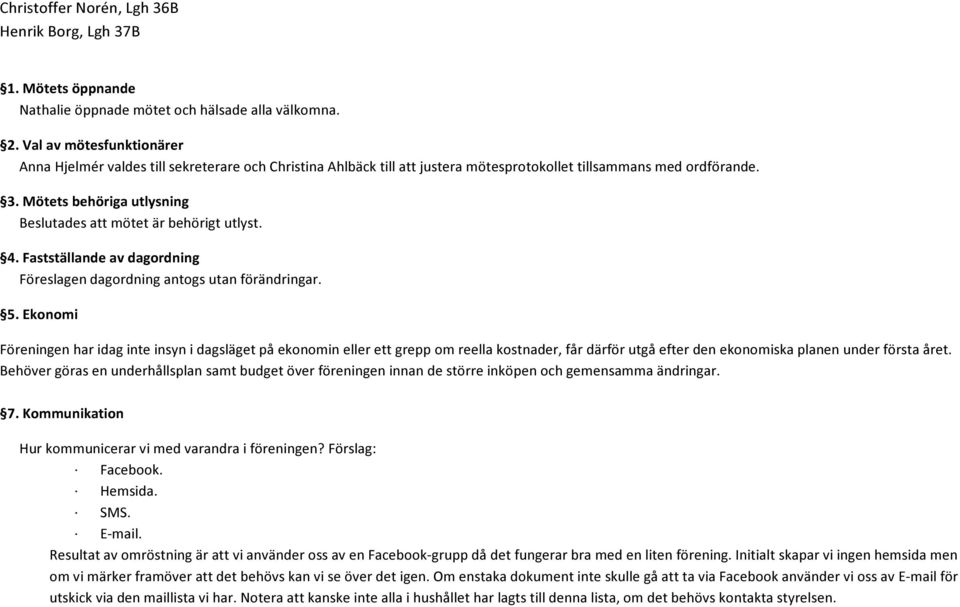 Christoffer Norén, Lgh 36B
Henrik Borg, Lgh 37B

§1. Mötets öppnande
Nathalie öppnade mötet och hälsade alla välkomna.

§2. Val av mötesfunktionärer
Anna Hjelmér valdes till sekreterare och Christina Ahlbäck till att justera mötesprotokollet tillsammans med ordförande.

§3. Mötets behöriga utlysning
Beslutades att mötet är behörigt utlyst.

§4. Fastställande av dagordning
Föreslagen dagordning antogs utan förändringar.

§5. Ekonomi

Föreningen har idag inte insyn i dagsläget på ekonomin eller ett grepp om reella kostnader, får därför utgå efter den ekonomiska planen under första året. Behöver göras en underhållsplan samt budget över föreningen innan de större inköpen och gemensamma ändringar.

§7. Kommunikation

Hur kommunicerar vi med varandra i föreningen? Förslag:
· Facebook.
· Hemsida.
· SMS.
· E-mail.
Resultat av omröstning är att vi använder oss av en Facebook-grupp då det fungerar bra med en liten förening. Initialt skapar vi ingen hemsida men om vi märker framöver att det behövs kan vi se över det igen. Om enstaka dokument inte skulle gå att ta via Facebook använder vi oss av E-mail för utskick via den maillista vi har. Notera att kanske inte alla i hushållet har lagts till denna lista, om det behövs kontakta styrelsen.